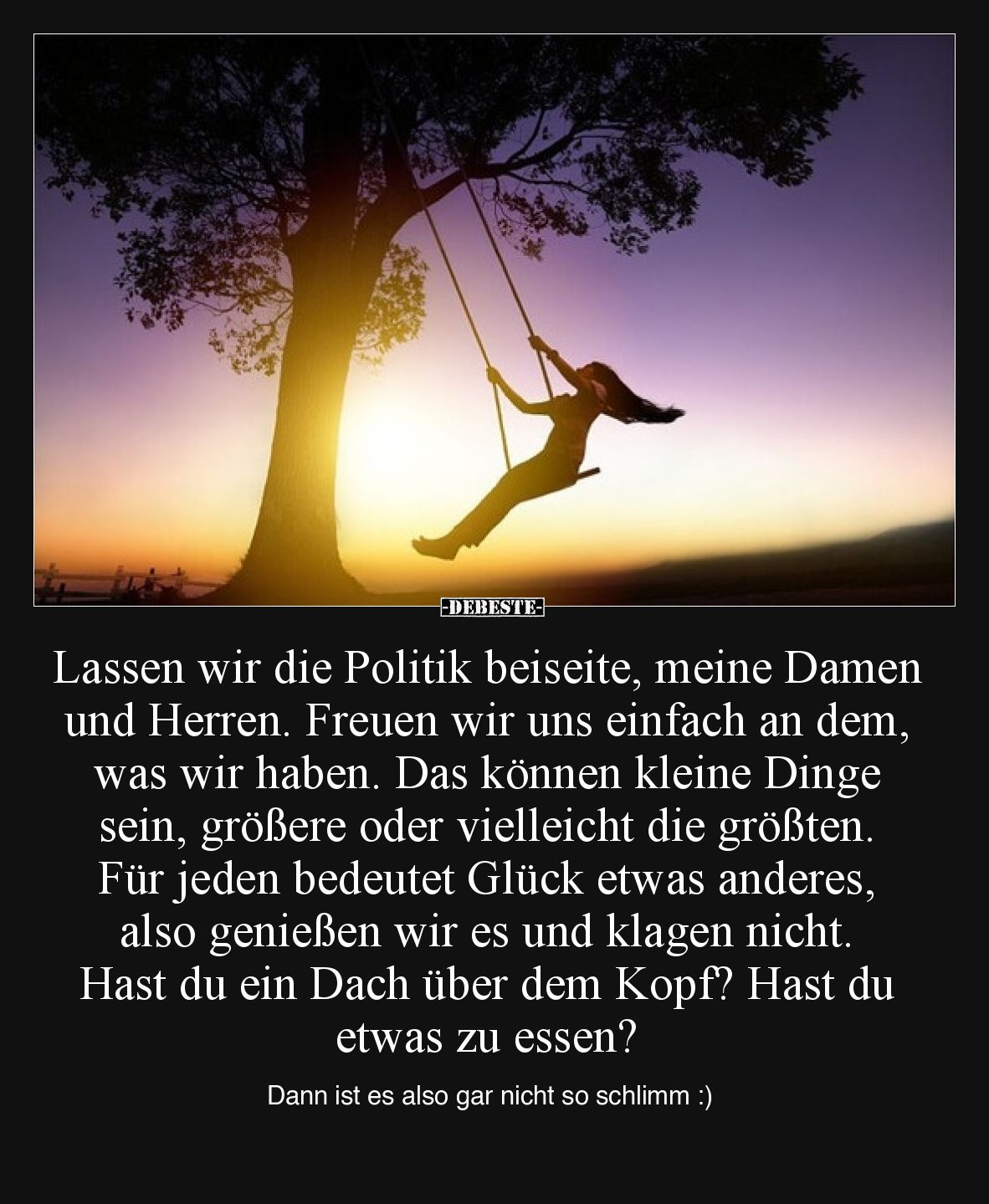 -DEBESTE-

Lassen wir die Politik beiseite, meine Damen und Herren. Freuen wir uns einfach an dem, was wir haben. Das können kleine Dinge sein, größere oder vielleicht die größten. Für jeden bedeutet Glück etwas anderes, also genießen wir es und klagen nicht. Hast du ein Dach über dem Kopf? Hast du etwas zu essen?

Dann ist es also gar nicht so schlimm :)